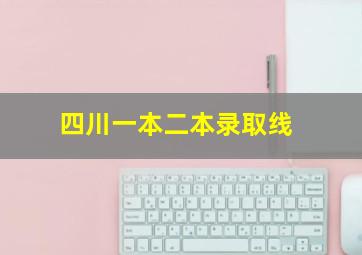 四川一本二本录取线